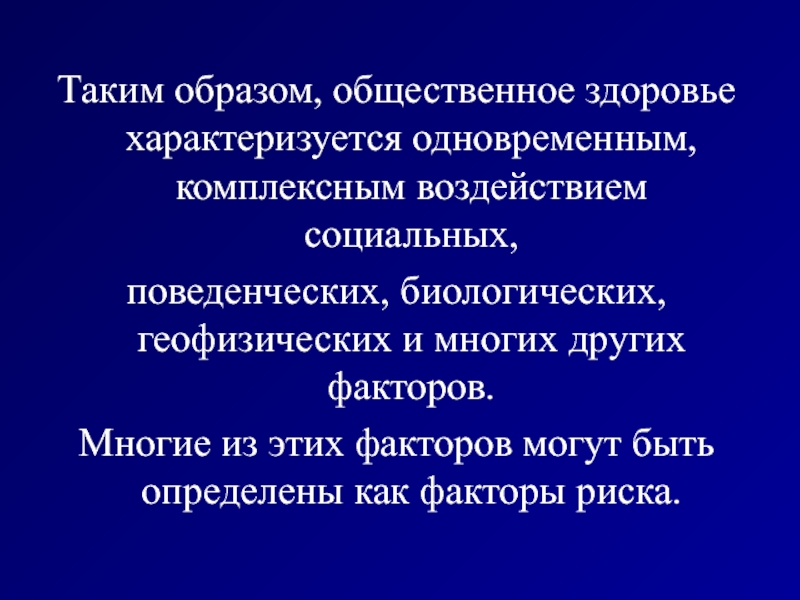 Таким образом, общественное здоровье характеризуется одновременным, комплексным воздействием социальных,

поведенческих, биологических, геофизических и многих других факторов.

Многие из этих факторов могут быть определены как факторы риска.